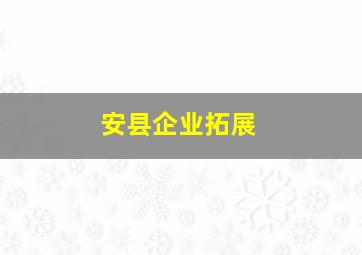 安县企业拓展